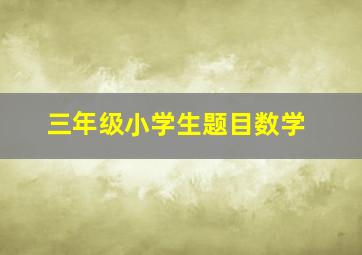 三年级小学生题目数学